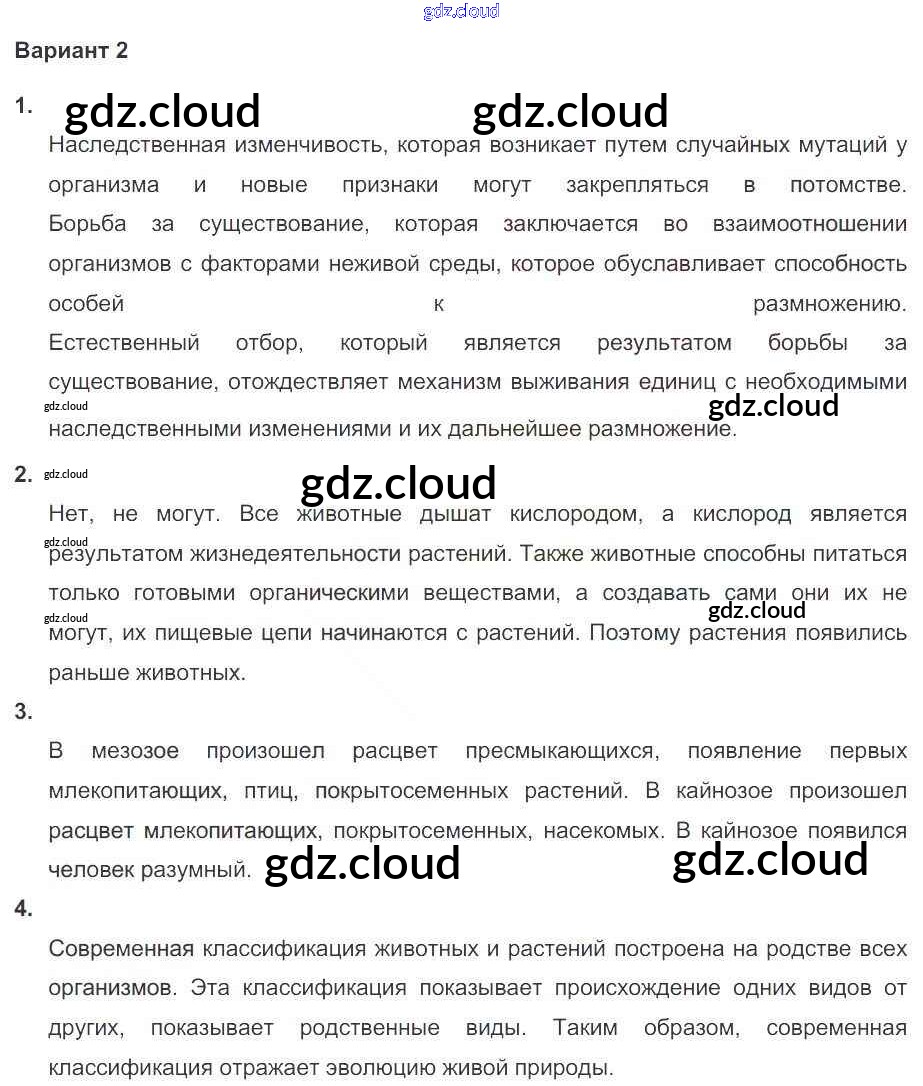 Вариант 2

1.

Наследственная изменчивость, которая возникает путем случайных мутаций у организма и новые признаки могут закрепляться в потомстве. Борьба за существование, которая заключается во взаимоотношении организмов с факторами неживой среды, которое обуславливает способность особей к размножению.

Естественный отбор, который является результатом борьбы за существование, отождествляет механизм выживания единиц с необходимыми наследственными изменениями и их дальнейшее размножение.

2.

Нет, не могут. Все животные дышат кислородом, а кислород является результатом жизнедеятельности растений. Также животные способны питаться только готовыми органическими веществами, а создавать сами они их не могут, их пищевые цепи начинаются с растений. Поэтому растения появились раньше животных.

3.

В мезозое произошел расцвет пресмыкающихся, появление первых млекопитающих, птиц, покрытосеменных растений. В кайнозое произошел расцвет млекопитающих, покрытосеменных, насекомых. В кайнозое появился человек разумный.

4.

Современная классификация животных и растений построена на родстве всех организмов. Эта классификация показывает происхождение одних видов от других, показывает родственные виды. Таким образом, современная классификация отражает эволюцию живой природы.

gdz.cloud